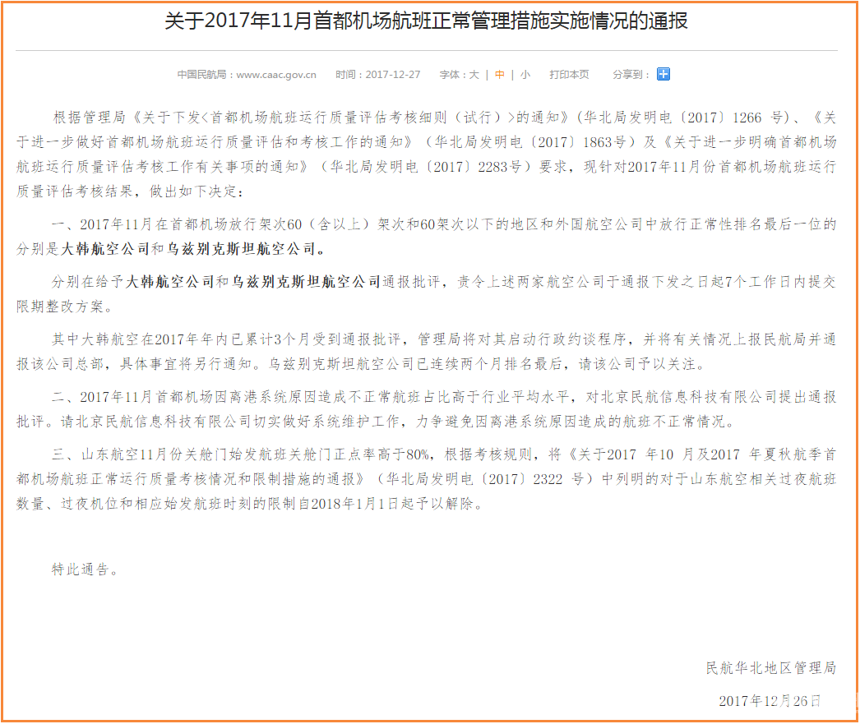 关于2017年11月首都机场航班正常管理措施实施情况的通报

中国民航局：www.caac.gov.cn　时间：2017-12-27　字体：大 | 中 | 小　打印本页　分享到：

根据管理局《关于下发<首都机场航班运行质量评估考核细则（试行）>的通知》（华北局发明电〔2017〕1266 号）、《关于进一步做好首都机场航班运行质量评估和考核工作的通知》（华北局发明电〔2017〕1863号）及《关于进一步明确首都机场航班运行质量评估考核工作有关事项的通知》（华北局发明电〔2017〕2283号）要求，现针对2017年11月份首都机场航班运行质量评估考核结果，做出如下决定：

一、2017年11月在首都机场放行架次60（含以上）架次和60架次以下的地区和外国航空公司中放行正常性排名最后一位的分别是大韩航空公司和乌兹别克斯坦航空公司。

分别在给予大韩航空公司和乌兹别克斯坦航空公司通报批评，责令上述两家航空公司于通报下发之日起7个工作日内提交限期整改方案。

其中大韩航空在2017年年内已累计3个月受到通报批评，管理局将对其启动行政约谈程序，并将有关情况上报民航局并通报该公司总部，具体事宜将另行通知。乌兹别克斯坦航空公司已连续两个月排名最后，请该公司予以关注。

二、2017年11月首都机场因离港系统原因造成不正常航班占比高于行业平均水平，对北京民航信息科技有限公司提出通报批评。请北京民航信息科技有限公司切实做好系统维护工作，力争避免因离港系统原因造成的航班不正常情况。

三、山东航空11月份关舱门始发航班关舱门正点率高于80%，根据考核规则，将《关于2017 年10 月及2017 年夏秋航季首都机场航班正常运行质量考核情况和限制措施的通报》（华北局发明电〔2017〕2322 号）中列明的对于山东航空相关过夜航班数量、过夜机位和相应始发航班时刻的限制自2018年1月1日起予以解除。

特此通告。

民航华北地区管理局

2017年12月26日